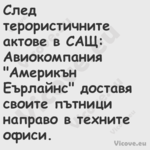 След терористичните актове в САЩ: Авиокомпания "Америкън Еърлайнс" доставя своите пътници направо в техните офиси.

Vicove.eu